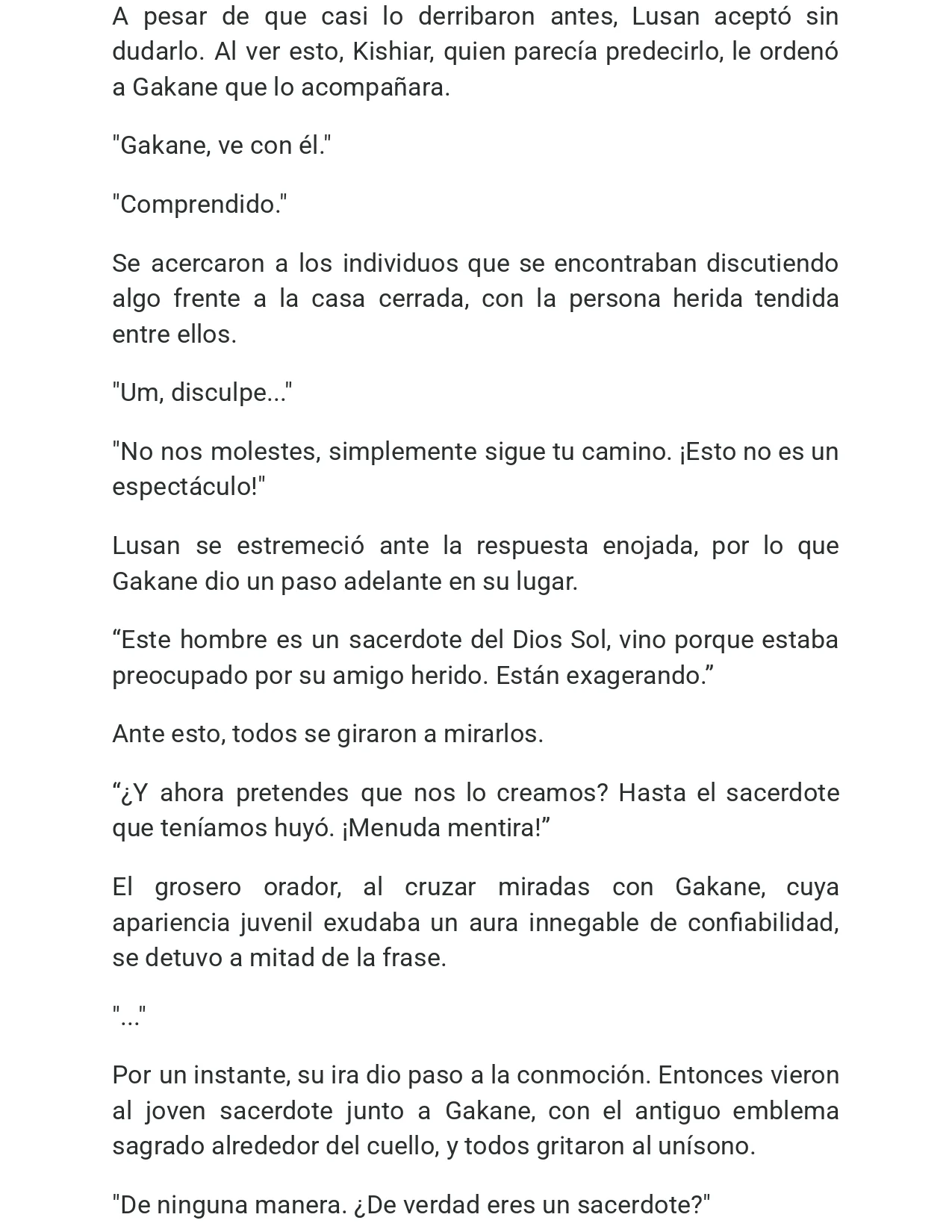 A pesar de que casi lo derribaron antes, Lusan aceptó sin dudarlo. Al ver esto, Kishiar, quien parecía predecirlo, le ordenó a Gakane que lo acompañara.

"Gakane, ve con él."

"Comprendido."

Se acercaron a los individuos que se encontraban discutiendo algo frente a la casa cerrada, con la persona herida tendida entre ellos.

"Um, disculpe..."

"No nos molestes, simplemente sigue tu camino. ¡Esto no es un espectáculo!"

Lusan se estremeció ante la respuesta enojada, por lo que Gakane dio un paso adelante en su lugar.

"Este hombre es un sacerdote del Dios Sol, vino porque estaba preocupado por su amigo herido. Están exagerando."

Ante esto, todos se giraron a mirarlos.

"¿Y ahora pretendes que nos lo creamos? Hasta el sacerdote que teníamos huyó. ¡Menuda mentira!"

El grosero orador, al cruzar miradas con Gakane, cuya apariencia juvenil exudaba un aura innegable de confiabilidad, se detuvo a mitad de la frase.

"..."

Por un instante, su ira dio paso a la conmoción. Entonces vieron al joven sacerdote junto a Gakane, con el antiguo emblema sagrado alrededor del cuello, y todos gritaron al unísono.

"De ninguna manera. ¿De verdad eres un sacerdote?"